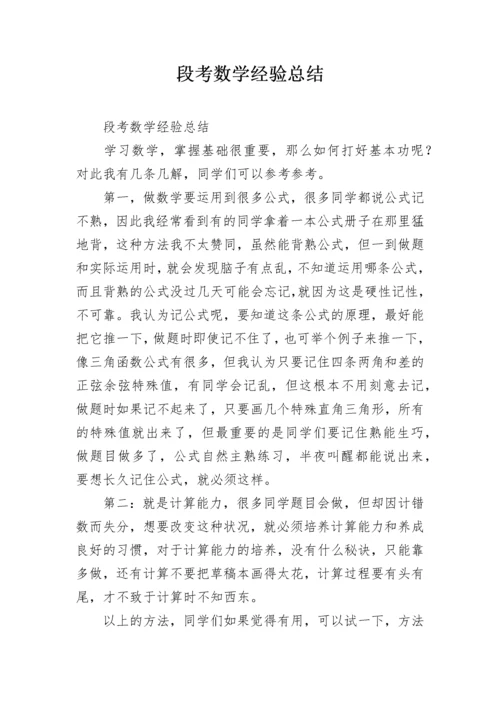 段考数学经验总结

段考数学经验总结

学习数学，掌握基础很重要，那么如何打好基本功呢？对此我有几条几解，同学们可以参考参考。

第一，做数学要运用到很多公式，很多同学都说公式记不熟，因此我经常看到有的同学拿着一本公式册子在那里猛地背，这种方法我不太赞同，虽然能背熟公式，但一到做题和实际运用时，就会发现脑子有点乱，不知道运用哪条公式，而且背熟的公式没过几天可能会忘记，就因为这是硬性记性，不可靠。我认为记公式呢，要知道这条公式的原理，最好能把它推一下，做题时即使记不住了，也可举个例子来推一下，像三角函数公式有很多，但我认为只要记住四条两角和差的正弦余弦特殊值，有同学会记乱，但这根本不用刻意去记，做题时如果记不起来了，只要画几个特殊直角三角形，所有的特殊值就出来了，但最重要的是同学们要记住熟能生巧，做题目做多了，公式自然主熟练习，半夜叫醒都能说出来，要想长久记住公式，就必须这样。

第二：就是计算能力，很多同学题目会做，但却因计错数而失分，想要改变这种状况，就必须培养计算能力和养成良好的习惯，对于计算能力的培养，没有什么秘诀，只能靠多做，还有计算不要把草稿本画得太花，计算过程要有头有尾，才不致于计算时不知西东。

以上的方法，同学们如果觉得有用，可以试一下，方法